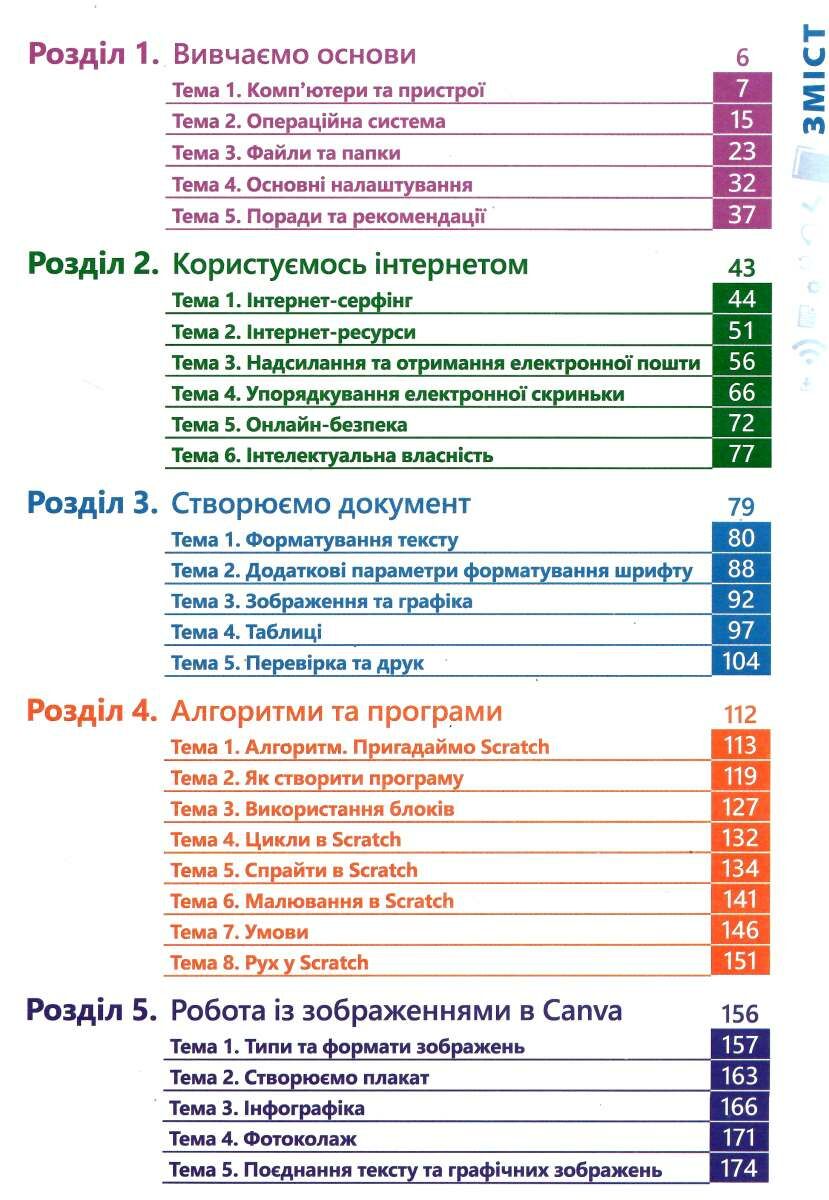 ЗМІСТ

Розділ 1. Вивчаємо основи 6
Тема 1. Комп'ютери та пристрої 7
Тема 2. Операційна система 15
Тема 3. Файли та папки 23
Тема 4. Основні налаштування 32
Тема 5. Поради та рекомендації 37

Розділ 2. Користуємось інтернетом 43
Тема 1. Інтернет-серфінг 44
Тема 2. Інтернет-ресурси 51
Тема 3. Надсилання та отримання електронної пошти 56
Тема 4. Упорядкування електронної скриньки 66
Тема 5. Онлайн-безпека 72
Тема 6. Інтелектуальна власність 77

Розділ 3. Створюємо документ 79
Тема 1. Форматування тексту 80
Тема 2. Додаткові параметри форматування шрифту 88
Тема 3. Зображення та графіка 92
Тема 4. Таблиці 97
Тема 5. Перевірка та друк 104

Розділ 4. Алгоритми та програми 112
Тема 1. Алгоритм. Пригадаймо Scratch 113
Тема 2. Як створити програму 119
Тема 3. Використання блоків 127
Тема 4. Цикли в Scratch 132
Тема 5. Спрайти в Scratch 134
Тема 6. Малювання в Scratch 141
Тема 7. Умови 146
Тема 8. Рух у Scratch 151

Розділ 5. Робота із зображеннями в Canva 156
Тема 1. Типи та формати зображень 157
Тема 2. Створюємо плакат 163
Тема 3. Інфографіка 166
Тема 4. Фотоколаж 171
Тема 5. Поєднання тексту та графічних зображень 174